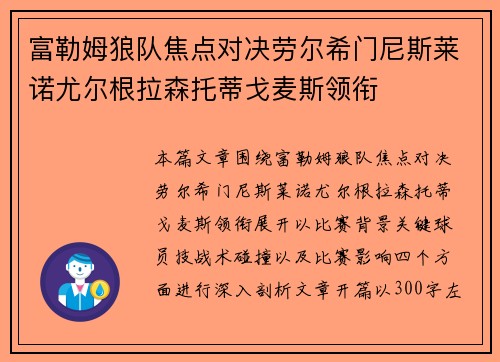 富勒姆狼队焦点对决劳尔希门尼斯莱诺尤尔根拉森托蒂戈麦斯领衔

本篇文章围绕富勒姆狼队焦点对决劳尔希门尼斯莱诺尤尔根拉森托蒂戈麦斯领衔展开以比赛背景关键球员技战术碰撞以及比赛影响四个方面进行深入剖析文章开篇以300字左